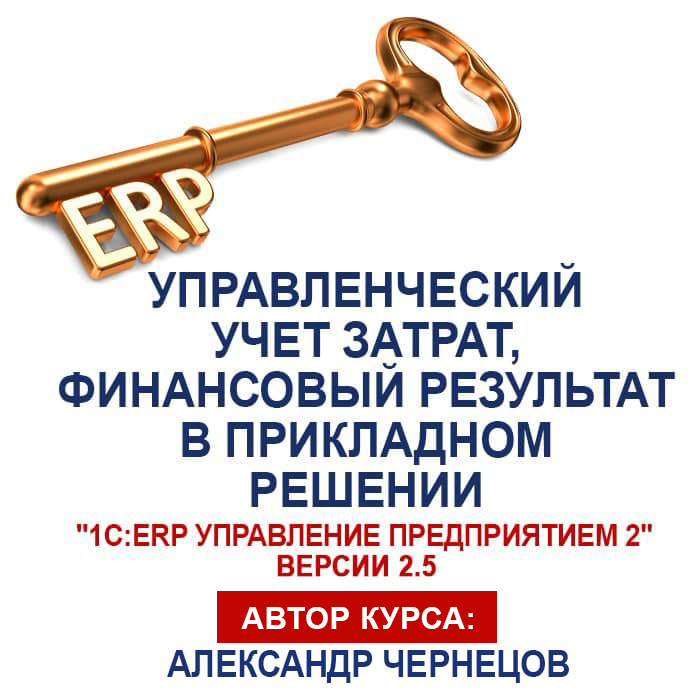 ERP

УПРАВЛЕНЧЕСКИЙ УЧЕТ ЗАТРАТ, ФИНАНСОВЫЙ РЕЗУЛЬТАТ В ПРИКЛАДНОМ РЕШЕНИИ

"1С:ERP УПРАВЛЕНИЕ ПРЕДПРИЯТИЕМ 2" ВЕРСИИ 2.5

АВТОР КУРСА:

АЛЕКСАНДР ЧЕРНЕЦОВ